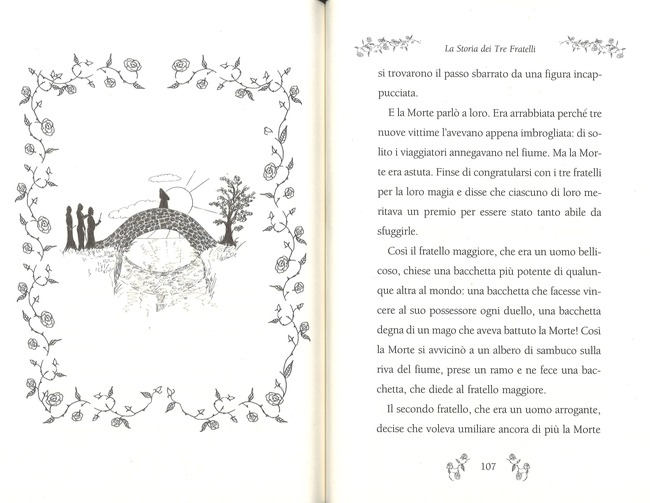 La Storia dei Tre Fratelli

si trovarono il passo sbarrato da una figura incappucciata.

E la Morte parlò a loro. Era arrabbiata perché tre nuove vittime l'avevano appena imbrogliata: di solito i viaggiatori annegavano nel fiume. Ma la Morte era astuta. Finse di congratularsi con i tre fratelli per la loro magia e disse che ciascuno di loro meritava un premio per essere stato tanto abile da sfuggirle.

Così il fratello maggiore, che era un uomo bellicoso, chiese una bacchetta più potente di qualunque altra al mondo: una bacchetta che facesse vincere al suo possessore ogni duello, una bacchetta degna di un mago che aveva battuto la Morte! Così la Morte si avvicinò a un albero di sambuco sulla riva del fiume, prese un ramo e ne fece una bacchetta, che diede al fratello maggiore.

Il secondo fratello, che era un uomo arrogante, decise che voleva umiliare ancora di più la Morte

107